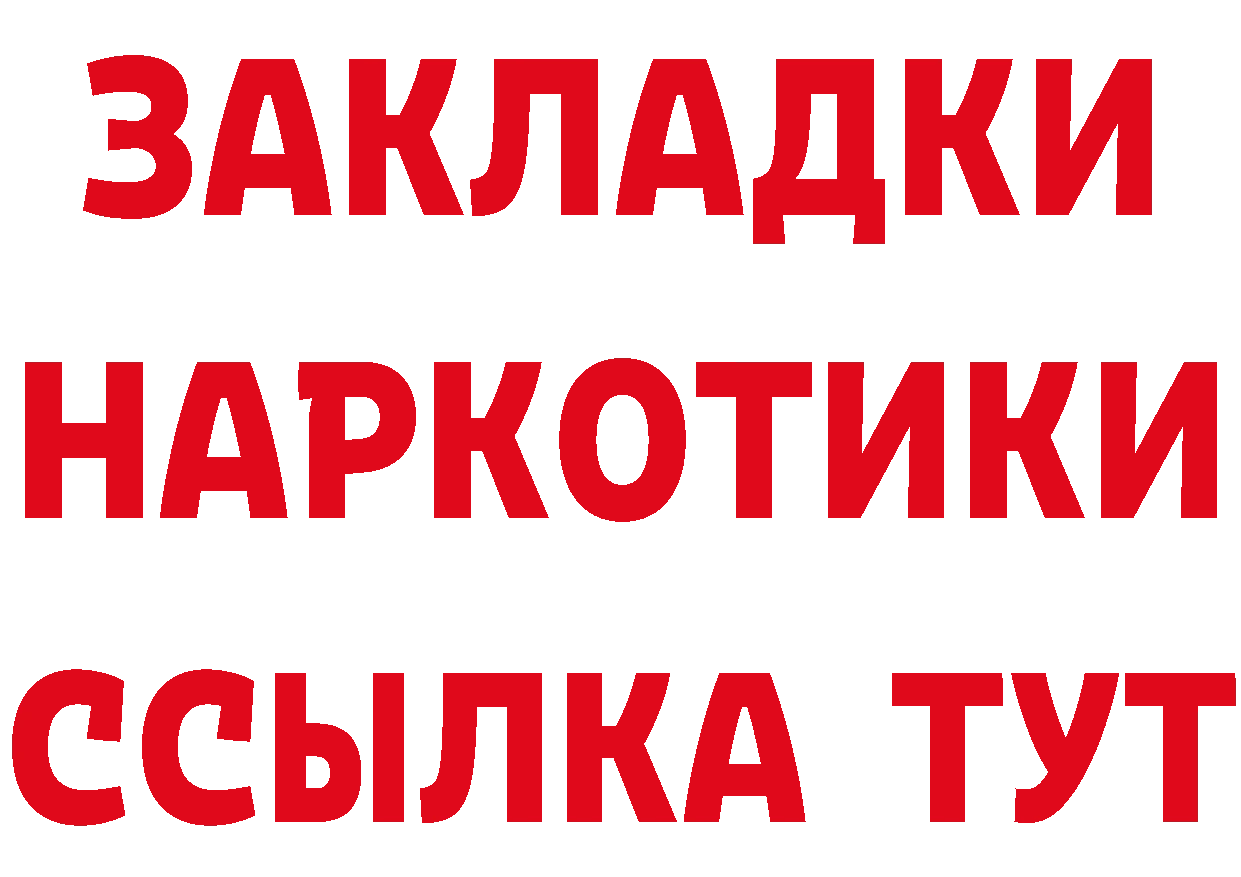 ЗАКЛАДКИ
НАРКОТИКИ
ССЫЛКА ТУТ